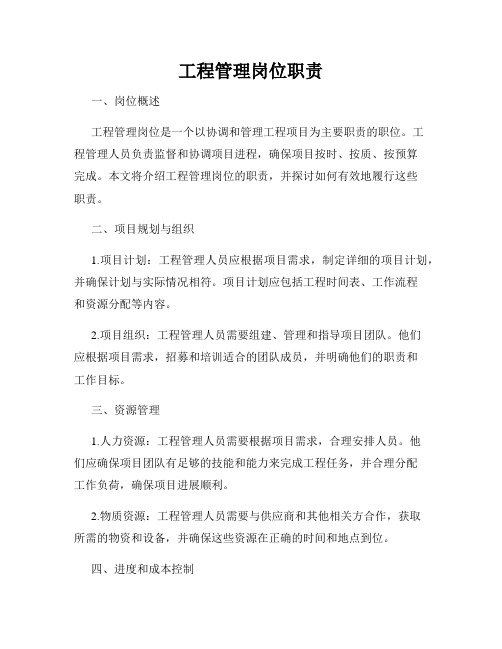 工程管理岗位职责

一、岗位概述

工程管理岗位是一个以协调和管理工程项目为主要职责的职位。工程管理人员负责监督和协调项目进程，确保项目按时、按质、按预算完成。本文将介绍工程管理岗位的职责，并探讨如何有效地履行这些职责。

二、项目规划与组织

1.项目计划：工程管理人员应根据项目需求，制定详细的项目计划，并确保计划与实际情况相符。项目计划应包括工程时间表、工作流程和资源分配等内容。

2.项目组织：工程管理人员需要组建、管理和指导项目团队。他们应根据项目需求，招募和培训适合的团队成员，并明确他们的职责和工作目标。

三、资源管理

1.人力资源：工程管理人员需要根据项目需求，合理安排人员。他们应确保项目团队有足够的技能和能力来完成工程任务，并合理分配工作负荷，确保项目进展顺利。

2.物质资源：工程管理人员需要与供应商和其他相关方合作，获取所需的物资和设备，并确保这些资源在正确的时间和地点到位。

四、进度和成本控制